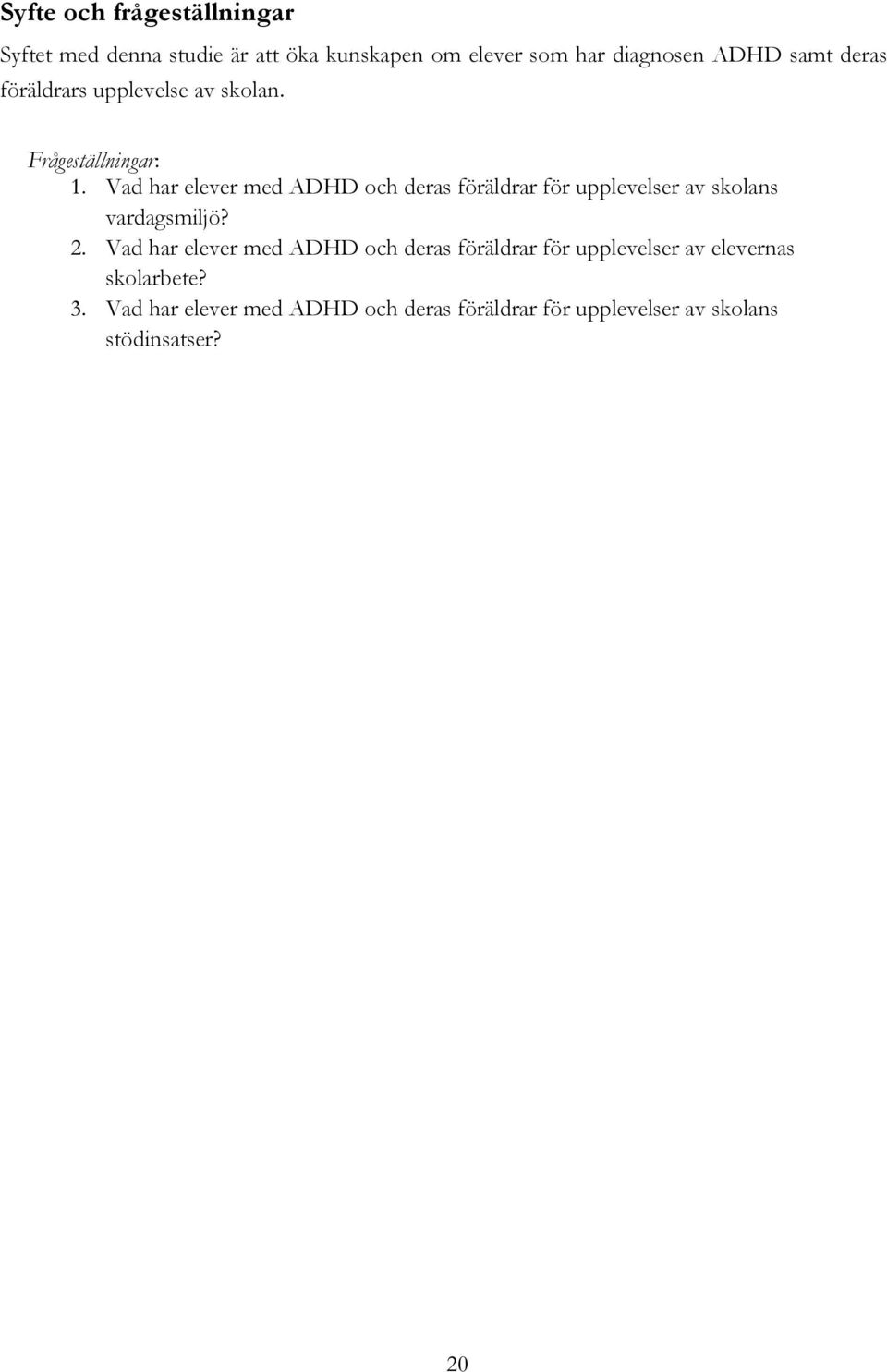 Syfte och frågeställningar

Syftet med denna studie är att öka kunskapen om elever som har diagnosen ADHD samt deras föräldrars upplevelse av skolan.

Frågeställningar:

1. Vad har elever med ADHD och deras föräldrar för upplevelser av skolans vardagsmiljö?
2. Vad har elever med ADHD och deras föräldrar för upplevelser av elevernas skolarbete?
3. Vad har elever med ADHD och deras föräldrar för upplevelser av skolans stödinsatser?

20